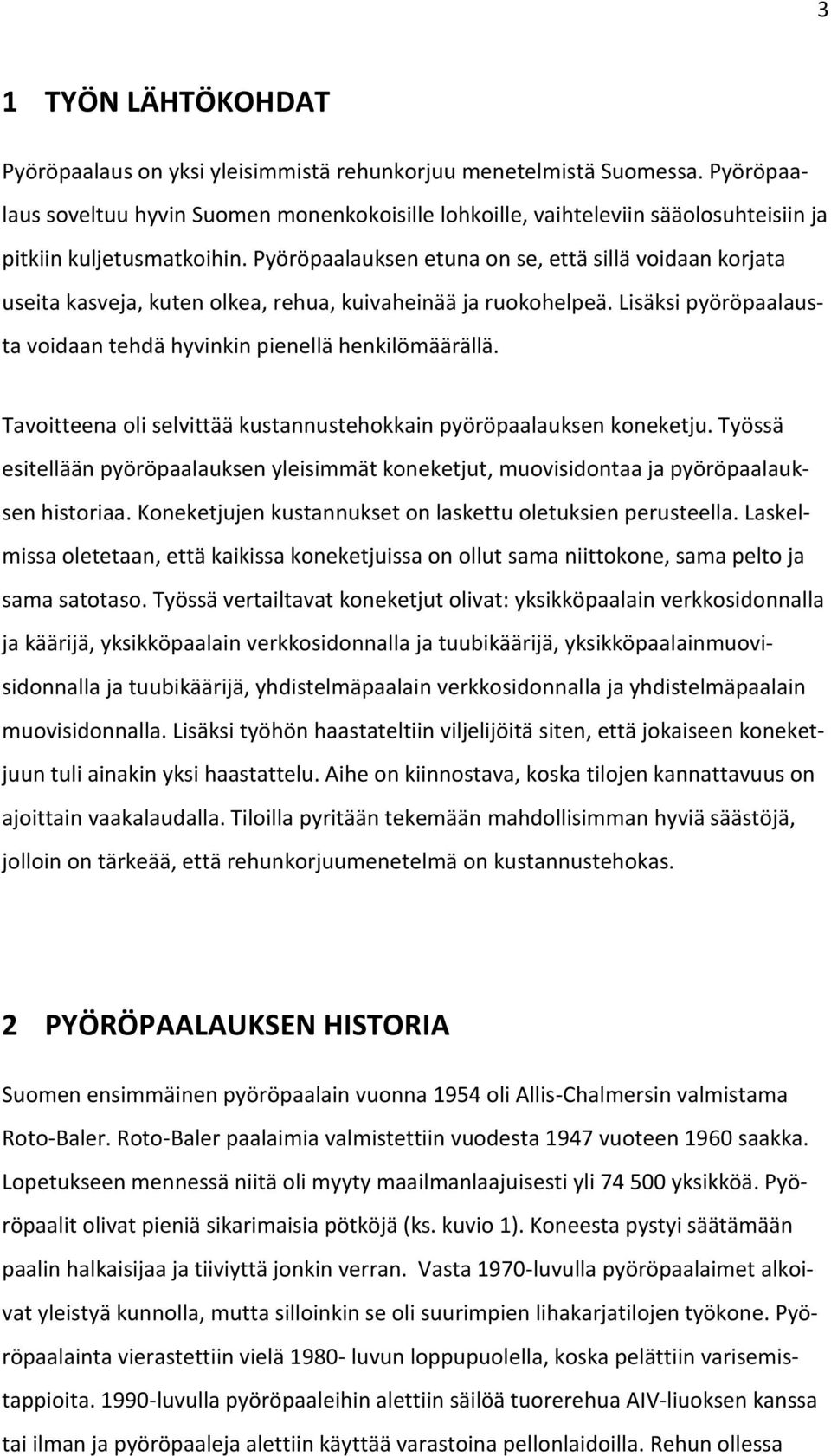 3

1 TYÖN LÄHTÖKOHDAT

Pyöröpaalaus on yksi yleisimmistä rehunkorjuu menetelmistä Suomessa. Pyöröpaalaus soveltuu hyvin Suomen monenkokoisille lohkoille, vaihteleviin sääolosuhteisiin ja pitkiin kuljetusmatkoihin. Pyöröpaalauksen etuna on se, että sillä voidaan korjata useita kasveja, kuten olkea, rehua, kuivaheinää ja ruokohelpeä. Lisäksi pyöröpaalausta voidaan tehdä hyvinkin pienellä henkilömäärällä.

Tavoitteena oli selvittää kustannustehokkain pyöröpaalauksen koneketju. Työssä esitellään pyöröpaalauksen yleisimmät koneketjut, muovisidontaa ja pyöröpaalauksen historiaa. Koneketjujen kustannukset on laskettu oletuksien perusteella. Laskelmissa oletetaan, että kaikissa koneketjuissa on ollut sama niittokone, sama pelto ja sama satotaso. Työssä vertailtavat koneketjut olivat: yksikköpaalain verkkosidonnalla ja käärijä, yksikköpaalain verkkosidonnalla ja tuubikäärijä, yksikköpaalainmuovisidonnalla ja tuubikäärijä, yhdistelmäpaalain verkkosidonnalla ja yhdistelmäpaalain muovisidonnalla. Lisäksi työhön haastateltiin viljelijöitä siten, että jokaiseen koneketjuun tuli ainakin yksi haastattelu. Aihe on kiinnostava, koska tilojen kannattavuus on ajoittain vaakalaudalla. Tiloilla pyritään tekemään mahdollisimman hyviä säästöjä, jolloin on tärkeää, että rehunkorjuumenetelmä on kustannustehokas.

2 PYÖRÖPAALAUKSEN HISTORIA

Suomen ensimmäinen pyöröpaalain vuonna 1954 oli Allis-Chalmersin valmistama Roto-Baler. Roto-Baler paalaimia valmistettiin vuodesta 1947 vuoteen 1960 saakka. Lopetukseen mennessä niitä oli myyty maailmanlaajuisesti yli 74 500 yksikköä. Pyöröpaalit olivat pieniä sikarimaisia pötköjä (ks. kuvio 1). Koneesta pystyi säätämään paalin halkaisijaa ja tiiviyttä jonkin verran. Vasta 1970-luvulla pyöröpaalaimet alkoivat yleistyä kunnolla, mutta silloinkin se oli suurimpien lihakarjatilojen työkone. Pyöröpaalainta vierastettiin vielä 1980- luvun loppupuolella, koska pelättiin varisemistappioita. 1990-luvulla pyöröpaaleihin alettiin säilöä tuorerehua AIV-liuoksen kanssa tai ilman ja pyöröpaaleja alettiin käyttää varastoina pellonlaidoilla. Rehun ollessa